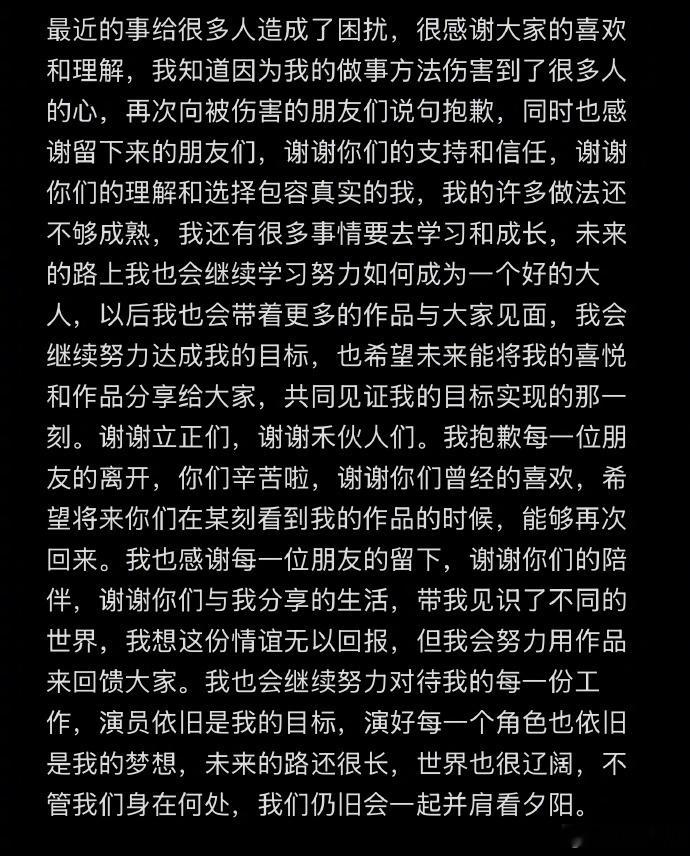 最近的事给很多人造成了困扰，很感谢大家的喜欢和理解，我知道因为我的做事方法伤害到了很多人的心，再次向被伤害的朋友们说句抱歉，同时也感谢留下来的朋友们，谢谢你们的支持和信任，谢谢你们的理解和选择包容真实的我，我的许多做法还不够成熟，我还有很多事情要去学习和成长，未来的路上我也会继续学习努力如何成为一个好的大人，以后我也会带着更多的作品与大家见面，我会继续努力达成我的目标，也希望未来能将我的喜悦和作品分享给大家，共同见证我的目标实现的那一刻。谢谢立正们，谢谢禾伙人们。我抱歉每一位朋友的离开，你们辛苦啦，谢谢你们曾经的喜欢，希望将来你们在某刻看到我的作品的时候，能够再次回来。我也感谢每一位朋友的留下，谢谢你们的陪伴，谢谢你们与我分享的生活，带我见识了不同的世界，我想这份情谊无以回报，但我会努力用作品来回馈大家。我也会继续努力对待我的每一份工作，演员依旧是我的目标，演好每一个角色也依旧是我的梦想，未来的路还很长，世界也很辽阔，不管我们身在何处，我们仍旧会一起并肩看夕阳。